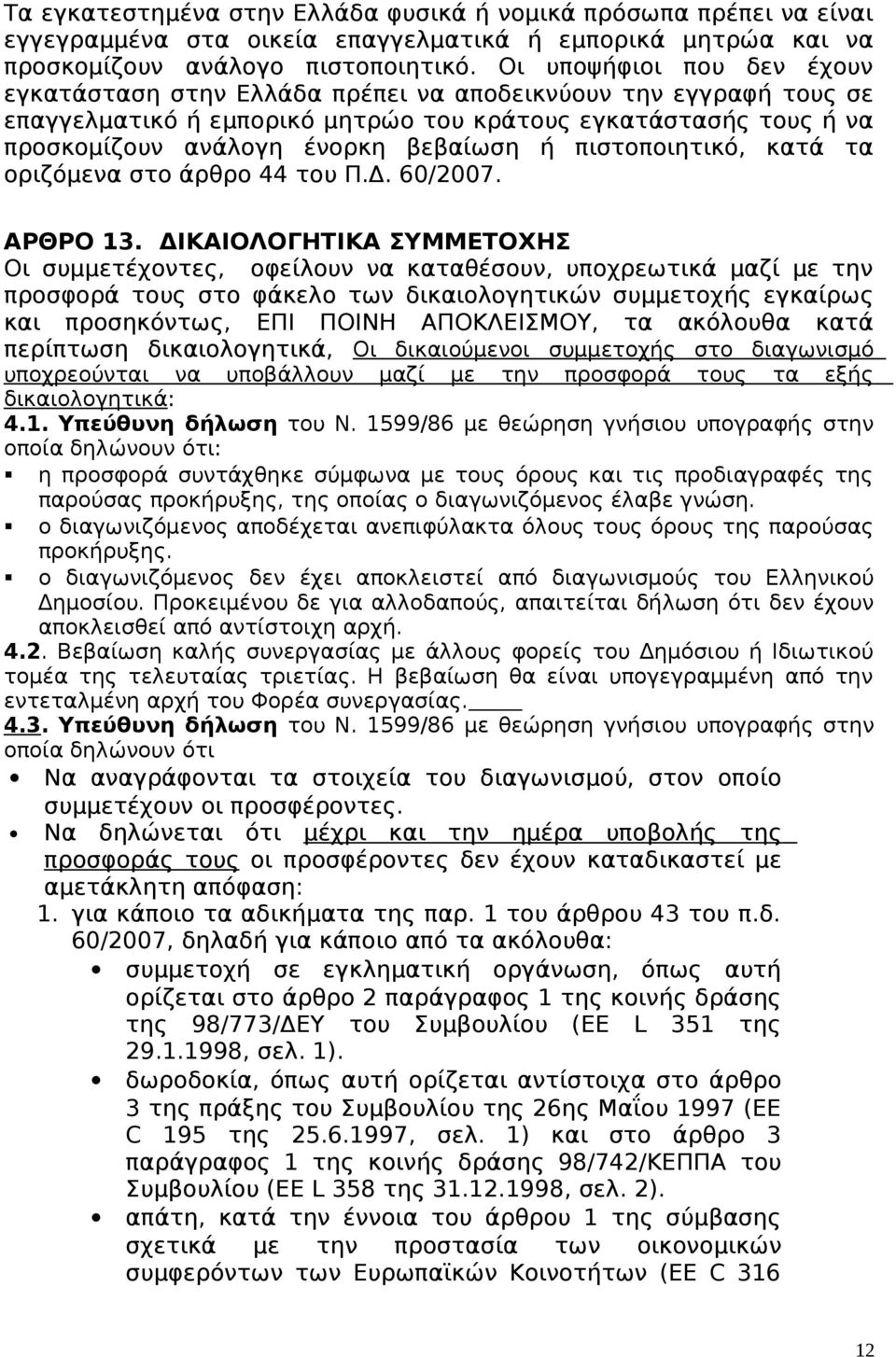 Τα εγκατεστημένα στην Ελλάδα φυσικά ή νομικά πρόσωπα πρέπει να είναι εγγεγραμμένα στα οικεία επαγγελματικά ή εμπορικά μητρώα και να προσκομίζουν ανάλογο πιστοποιητικό. Οι υποψήφιοι που δεν έχουν εγκατάσταση στην Ελλάδα πρέπει να αποδεικνύουν την εγγραφή τους σε επαγγελματικό ή εμπορικό μητρώο του κράτους εγκατάστασής τους ή να προσκομίζουν ανάλογη ένορκη βεβαίωση ή πιστοποιητικό, κατά τα οριζόμενα στο άρθρο 44 του Π.Δ. 60/2007.

ΑΡΘΡΟ 13. ΔΙΚΑΙΟΛΟΓΗΤΙΚΑ ΣΥΜΜΕΤΟΧΗΣ
Οι συμμετέχοντες, οφείλουν να καταθέσουν, υποχρεωτικά μαζί με την προσφορά τους στο φάκελο των δικαιολογητικών συμμετοχής εγκαίρως και προσηκόντως, ΕΠΙ ΠΟΙΝΗ ΑΠΟΚΛΕΙΣΜΟΥ, τα ακόλουθα κατά περίπτωση δικαιολογητικά, Οι δικαιούμενοι συμμετοχής στο διαγωνισμό υποχρεούνται να υποβάλλουν μαζί με την προσφορά τους τα εξής δικαιολογητικά:
4.1. Υπεύθυνη δήλωση του Ν. 1599/86 με θεώρηση γνήσιου υπογραφής στην οποία δηλώνουν ότι:
▪ η προσφορά συντάχθηκε σύμφωνα με τους όρους και τις προδιαγραφές της παρούσας προκήρυξης, της οποίας ο διαγωνιζόμενος έλαβε γνώση.
▪ ο διαγωνιζόμενος αποδέχεται ανεπιφύλακτα όλους τους όρους της παρούσας προκήρυξης.
▪ ο διαγωνιζόμενος δεν έχει αποκλειστεί από διαγωνισμούς του Ελληνικού Δημοσίου. Προκειμένου δε για αλλοδαπούς, απαιτείται δήλωση ότι δεν έχουν αποκλεισθεί από αντίστοιχη αρχή.
4.2. Βεβαίωση καλής συνεργασίας με άλλους φορείς του Δημόσιου ή Ιδιωτικού τομέα της τελευταίας τριετίας. Η βεβαίωση θα είναι υπογεγραμμένη από την εντεταλμένη αρχή του Φορέα συνεργασίας.
4.3. Υπεύθυνη δήλωση του Ν. 1599/86 με θεώρηση γνήσιου υπογραφής στην οποία δηλώνουν ότι
• Να αναγράφονται τα στοιχεία του διαγωνισμού, στον οποίο συμμετέχουν οι προσφέροντες.
• Να δηλώνεται ότι μέχρι και την ημέρα υποβολής της προσφοράς τους οι προσφέροντες δεν έχουν καταδικαστεί με αμετάκλητη απόφαση:
1. για κάποιο τα αδικήματα της παρ. 1 του άρθρου 43 του π.δ. 60/2007, δηλαδή για κάποιο από τα ακόλουθα:
• συμμετοχή σε εγκληματική οργάνωση, όπως αυτή ορίζεται στο άρθρο 2 παράγραφος 1 της κοινής δράσης της 98/773/ΔΕΥ του Συμβουλίου (ΕΕ L 351 της 29.1.1998, σελ. 1).
• δωροδοκία, όπως αυτή ορίζεται αντίστοιχα στο άρθρο 3 της πράξης του Συμβουλίου της 26ης Μαΐου 1997 (ΕΕ C 195 της 25.6.1997, σελ. 1) και στο άρθρο 3 παράγραφος 1 της κοινής δράσης 98/742/ΚΕΠΠΑ του Συμβουλίου (ΕΕ L 358 της 31.12.1998, σελ. 2).
• απάτη, κατά την έννοια του άρθρου 1 της σύμβασης σχετικά με την προστασία των οικονομικών συμφερόντων των Ευρωπαϊκών Κοινοτήτων (ΕΕ C 316

12